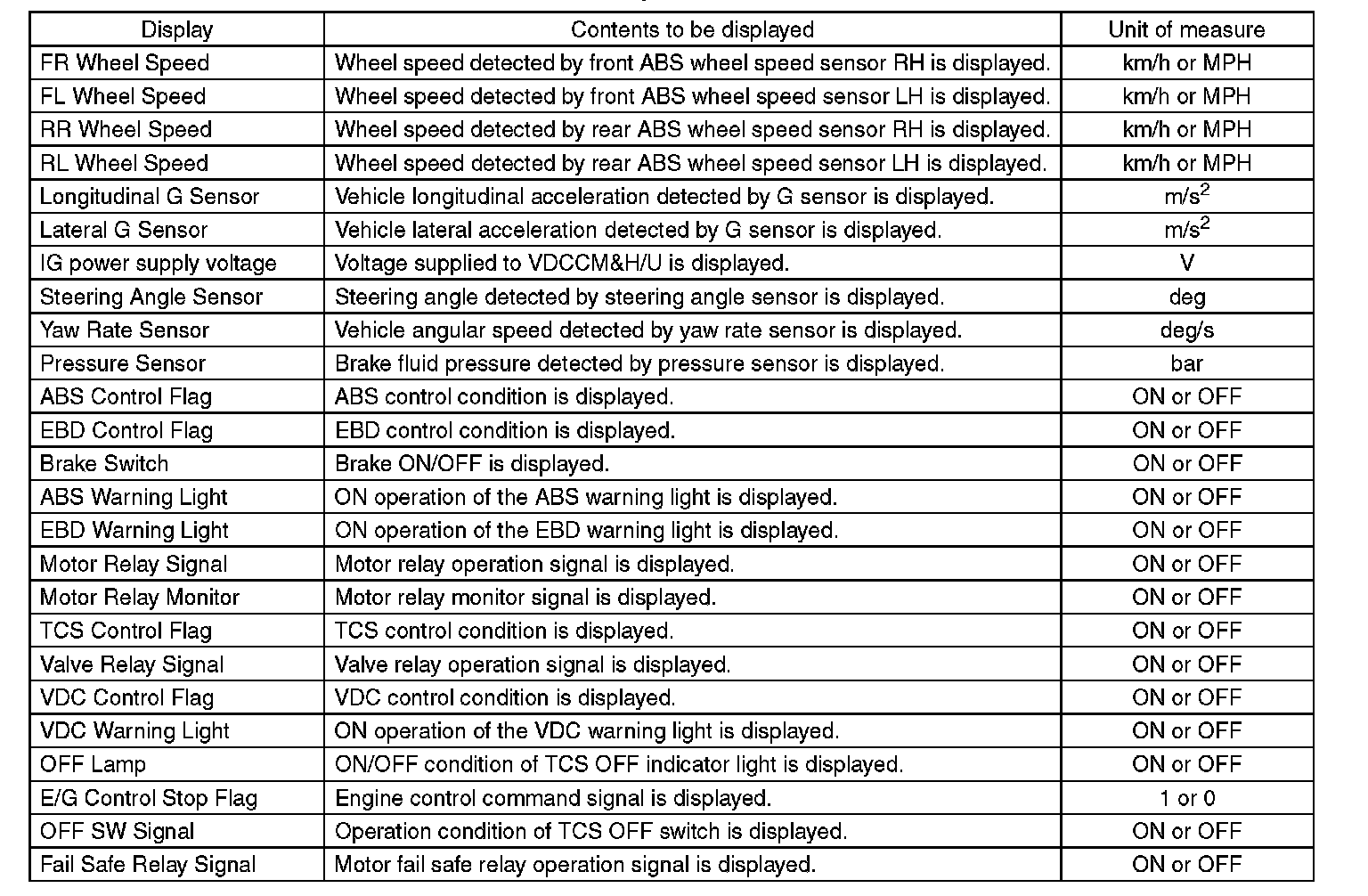 | Display | Contents to be displayed | Unit of measure |
|---|---|---|
| FR Wheel Speed | Wheel speed detected by front ABS wheel speed sensor RH is displayed. | km/h or MPH |
| FL Wheel Speed | Wheel speed detected by front ABS wheel speed sensor LH is displayed. | km/h or MPH |
| RR Wheel Speed | Wheel speed detected by rear ABS wheel speed sensor RH is displayed. | km/h or MPH |
| RL Wheel Speed | Wheel speed detected by rear ABS wheel speed sensor LH is displayed. | km/h or MPH |
| Longitudinal G Sensor | Vehicle longitudinal acceleration detected by G sensor is displayed. | $m/s^2$ |
| Lateral G Sensor | Vehicle lateral acceleration detected by G sensor is displayed. | $m/s^2$ |
| IG power supply voltage | Voltage supplied to VDCCM&H/U is displayed. | V |
| Steering Angle Sensor | Steering angle detected by steering angle sensor is displayed. | deg |
| Yaw Rate Sensor | Vehicle angular speed detected by yaw rate sensor is displayed. | deg/s |
| Pressure Sensor | Brake fluid pressure detected by pressure sensor is displayed. | bar |
| ABS Control Flag | ABS control condition is displayed. | ON or OFF |
| EBD Control Flag | EBD control condition is displayed. | ON or OFF |
| Brake Switch | Brake ON/OFF is displayed. | ON or OFF |
| ABS Warning Light | ON operation of the ABS warning light is displayed. | ON or OFF |
| EBD Warning Light | ON operation of the EBD warning light is displayed. | ON or OFF |
| Motor Relay Signal | Motor relay operation signal is displayed. | ON or OFF |
| Motor Relay Monitor | Motor relay monitor signal is displayed. | ON or OFF |
| TCS Control Flag | TCS control condition is displayed. | ON or OFF |
| Valve Relay Signal | Valve relay operation signal is displayed. | ON or OFF |
| VDC Control Flag | VDC control condition is displayed. | ON or OFF |
| VDC Warning Light | ON operation of the VDC warning light is displayed. | ON or OFF |
| OFF Lamp | ON/OFF condition of TCS OFF indicator light is displayed. | ON or OFF |
| E/G Control Stop Flag | Engine control command signal is displayed. | 1 or 0 |
| OFF SW Signal | Operation condition of TCS OFF switch is displayed. | ON or OFF |
| Fail Safe Relay Signal | Motor fail safe relay operation signal is displayed. | ON or OFF |